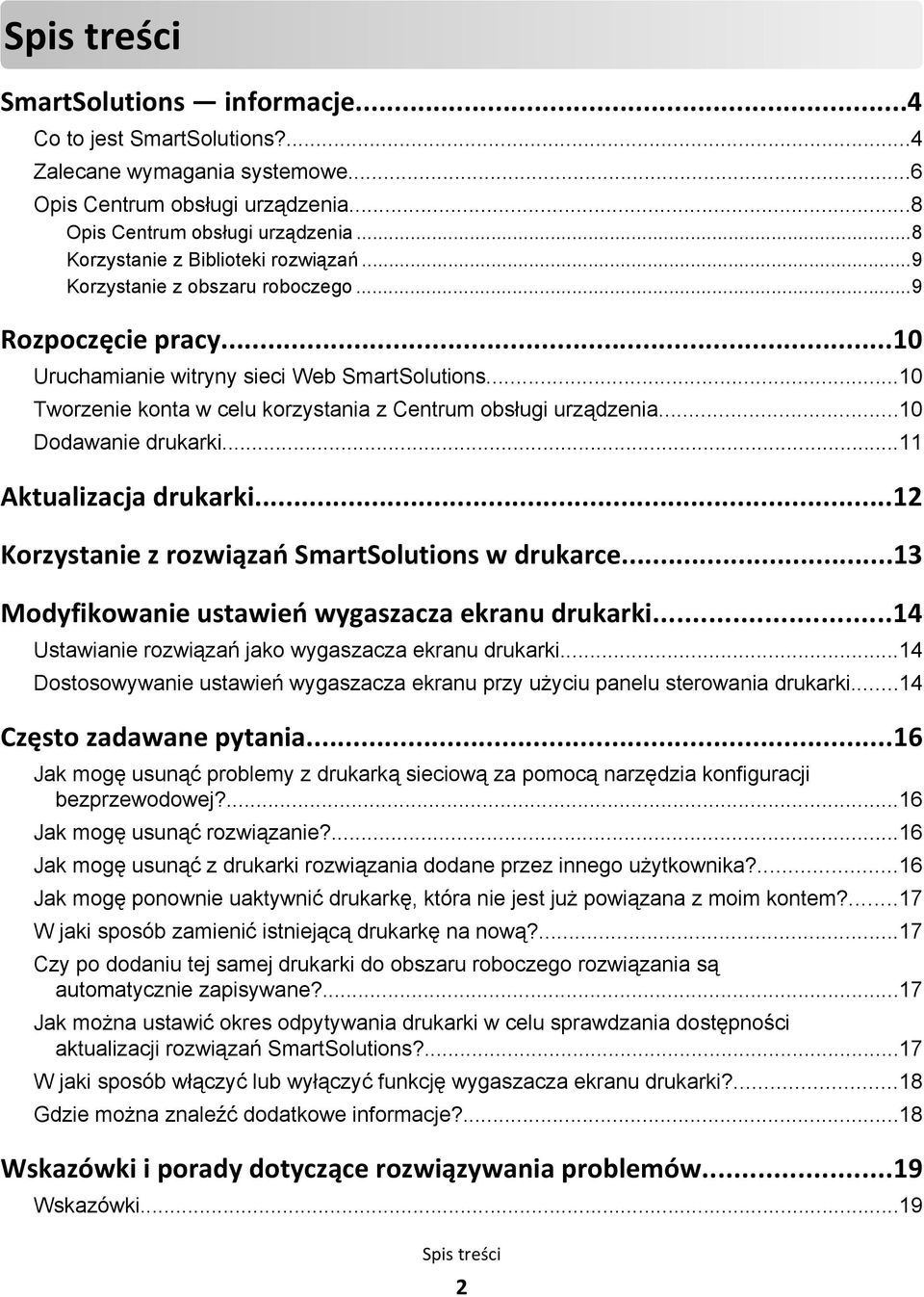 Spis treści

SmartSolutions — informacje...4
Co to jest SmartSolutions?...4
Zalecane wymagania systemowe...6
Opis Centrum obsługi urządzenia...8
Opis Centrum obsługi urządzenia...8
Korzystanie z Biblioteki rozwiązań...9
Korzystanie z obszaru roboczego...9

Rozpoczęcie pracy...10
Uruchamianie witryny sieci Web SmartSolutions...10
Tworzenie konta w celu korzystania z Centrum obsługi urządzenia...10
Dodawanie drukarki...11

Aktualizacja drukarki...12

Korzystanie z rozwiązań SmartSolutions w drukarce...13

Modyfikowanie ustawień wygaszacza ekranu drukarki...14
Ustawianie rozwiązań jako wygaszacza ekranu drukarki...14
Dostosowywanie ustawień wygaszacza ekranu przy użyciu panelu sterowania drukarki...14

Często zadawane pytania...16
Jak mogę usunąć problemy z drukarką sieciową za pomocą narzędzia konfiguracji bezprzewodowej?...16
Jak mogę usunąć rozwiązanie?...16
Jak mogę usunąć z drukarki rozwiązania dodane przez innego użytkownika?...16
Jak mogę ponownie uaktywnić drukarkę, która nie jest już powiązana z moim kontem?...17
W jaki sposób zamienić istniejącą drukarkę na nową?...17
Czy po dodaniu tej samej drukarki do obszaru roboczego rozwiązania są automatycznie zapisywane?...17
Jak można ustawić okres odpytywania drukarki w celu sprawdzania dostępności aktualizacji rozwiązań SmartSolutions?...17
W jaki sposób włączyć lub wyłączyć funkcję wygaszacza ekranu drukarki?...18
Gdzie można znaleźć dodatkowe informacje?...18

Wskazówki i porady dotyczące rozwiązywania problemów...19
Wskazówki...19

Spis treści
2